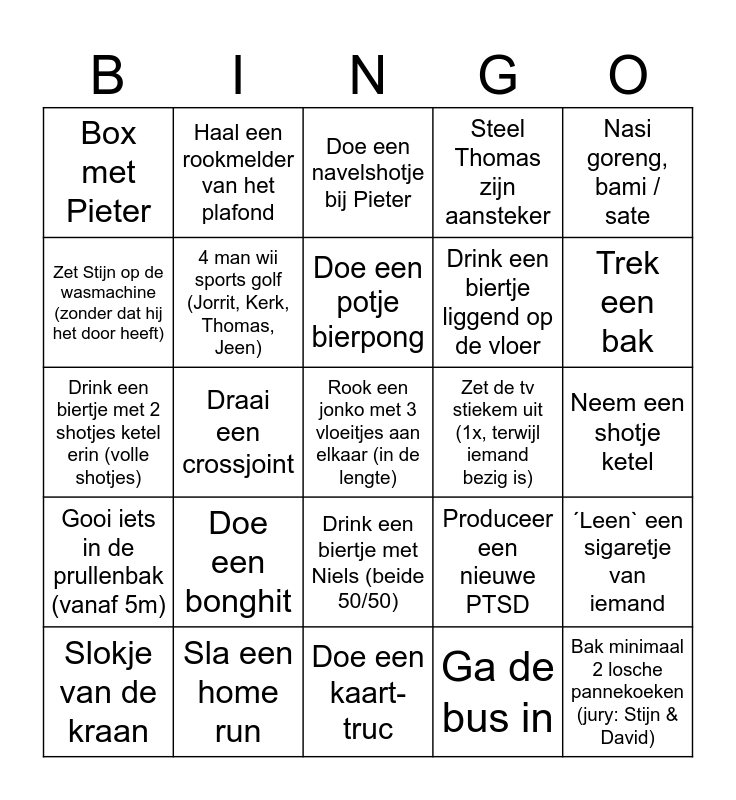 | B | I | N | G | O |
|---|---|---|---|---|
| Box met Pieter | Haal een rookmelder van het plafond | Doe een navelshotje bij Pieter | Steel Thomas zijn aansteker | Nasi goreng, bami / sate |
| Zet Stijn op de wasmachine (zonder dat hij het door heeft) | 4 man wii sports golf (Jorrit, Kerk, Thomas, Jeen) | Doe een potje bierpong | Drink een biertje liggend op de vloer | Trek een bak |
| Drink een biertje met 2 shotjes ketel erin (volle shotjes) | Draai een crossjoint | Rook een jonko met 3 vloeitjes aan elkaar (in de lengte) | Zet de tv stiekem uit (1x, terwijl iemand bezig is) | Neem een shotje ketel |
| Gooi iets in de prullenbak (vanaf 5m) | Doe een bonghit | Drink een biertje met Niels (beide 50/50) | Produceer een nieuwe PTSD | ´Leen` een sigaretje van iemand |
| Slokje van de kraan | Sla een home run | Doe een kaart-truc | Ga de bus in | Bak minimaal 2 losche pannekoeken (jury: Stijn & David) |